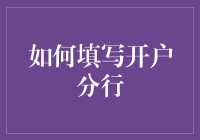 如何填写开户分行